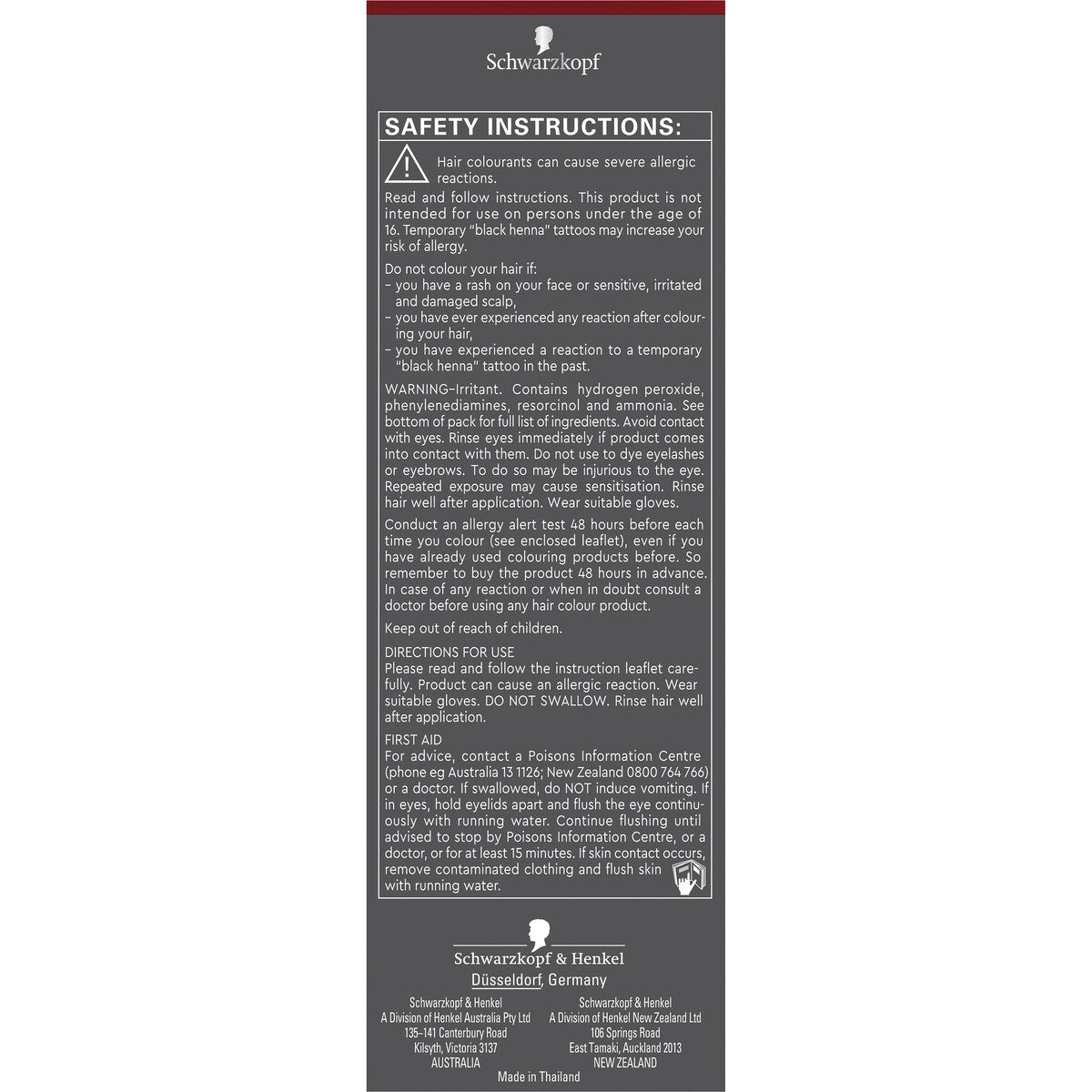 Schwarzkopf

SAFETY INSTRUCTIONS:

Hair colourants can cause severe allergic reactions.

Read and follow instructions. This product is not intended for use on persons under the age of 16. Temporary "black henna" tattoos may increase your risk of allergy.

Do not colour your hair if:
– you have a rash on your face or sensitive, irritated and damaged scalp,
– you have ever experienced any reaction after colouring your hair,
– you have experienced a reaction to a temporary "black henna" tattoo in the past.

WARNING–Irritant. Contains hydrogen peroxide, phenylenediamines, resorcinol and ammonia. See bottom of pack for full list of ingredients. Avoid contact with eyes. Rinse eyes immediately if product comes into contact with them. Do not use to dye eyelashes or eyebrows. To do so may be injurious to the eye. Repeated exposure may cause sensitisation. Rinse hair well after application. Wear suitable gloves.

Conduct an allergy alert test 48 hours before each time you colour (see enclosed leaflet), even if you have already used colouring products before. So remember to buy the product 48 hours in advance. In case of any reaction or when in doubt consult a doctor before using any hair colour product.

Keep out of reach of children.

DIRECTIONS FOR USE
Please read and follow the instruction leaflet carefully. Product can cause an allergic reaction. Wear suitable gloves. DO NOT SWALLOW. Rinse hair well after application.

FIRST AID
For advice, contact a Poisons Information Centre (phone eg Australia 13 1126; New Zealand 0800 764 766) or a doctor. If swallowed, do NOT induce vomiting. If in eyes, hold eyelids apart and flush the eye continuously with running water. Continue flushing until advised to stop by Poisons Information Centre, or a doctor, or for at least 15 minutes. If skin contact occurs, remove contaminated clothing and flush skin with running water.

Schwarzkopf & Henkel
Düsseldorf, Germany

Schwarzkopf & Henkel
A Division of Henkel Australia Pty Ltd
135–141 Canterbury Road
Kilsyth, Victoria 3137
AUSTRALIA

Schwarzkopf & Henkel
A Division of Henkel New Zealand Ltd
106 Springs Road
East Tamaki, Auckland 2013
NEW ZEALAND

Made in Thailand